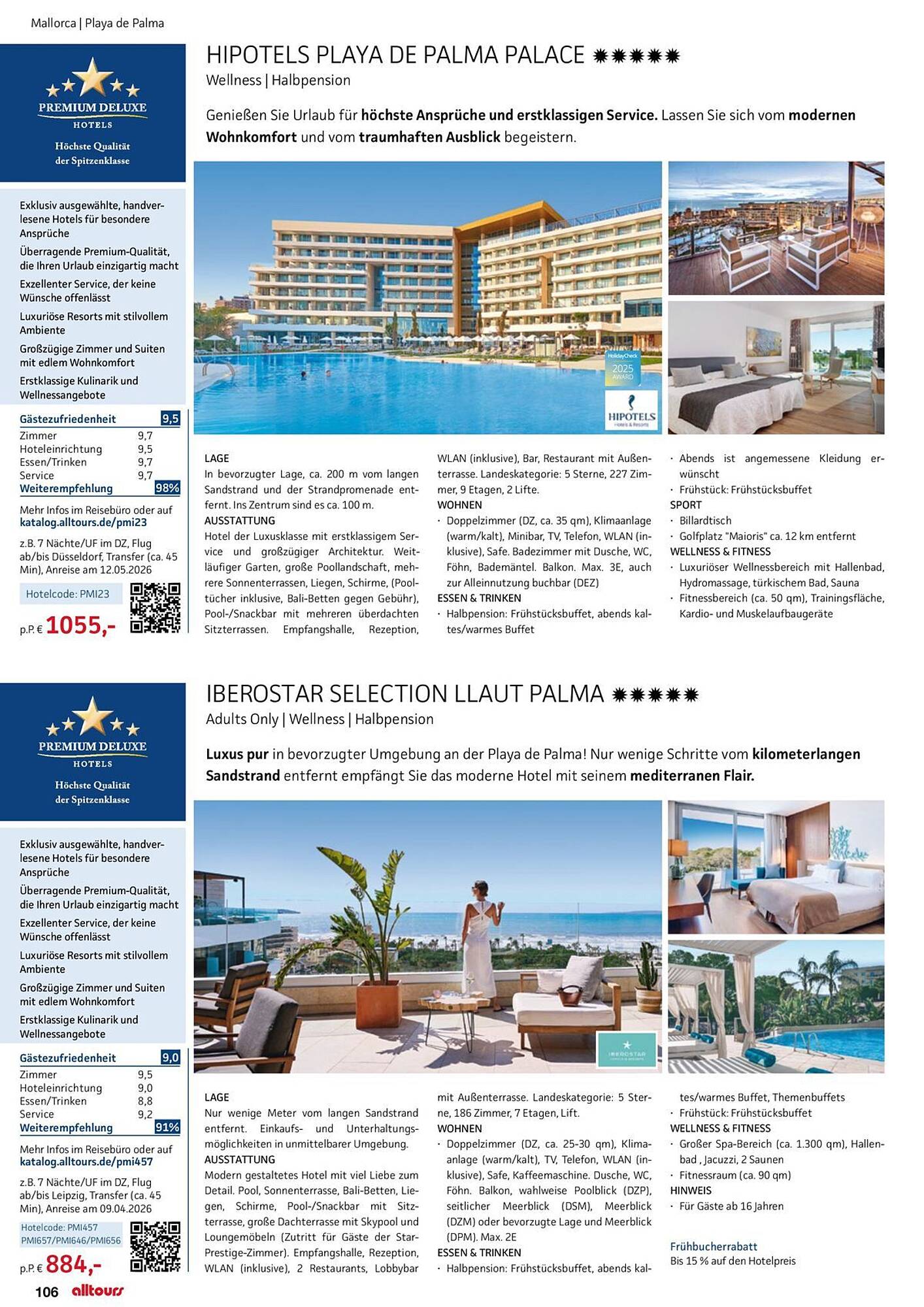 Mallorca | Playa de Palma

PREMIUM DELUXE
HOTELS
Höchste Qualität
der Spitzenklasse

Exklusiv ausgewählte, handverlesene Hotels für besondere Ansprüche

Überragende Premium-Qualität, die Ihren Urlaub einzigartig macht

Exzellenter Service, der keine Wünsche offenlässt

Luxuriöse Resorts mit stilvollem Ambiente

Großzügige Zimmer und Suiten mit edlem Wohnkomfort

Erstklassige Kulinarik und Wellnessangebote

Gästezufriedenheit 9,5
Zimmer 9,7
Hoteleinrichtung 9,5
Essen/Trinken 9,7
Service 9,7
Weiterempfehlung 98%

Mehr Infos im Reisebüro oder auf katalog.alltours.de/pmi23

z.B. 7 Nächte/UF im DZ, Flug ab/bis Düsseldorf, Transfer (ca. 45 Min), Anreise am 12.05.2026

Hotelcode: PMI23

p.P. € 1055,-

HIPOTELS PLAYA DE PALMA PALACE ✹✹✹✹✹
Wellness | Halbpension

Genießen Sie Urlaub für höchste Ansprüche und erstklassigen Service. Lassen Sie sich vom modernen Wohnkomfort und vom traumhaften Ausblick begeistern.

HolidayCheck 2025 AWARD

HIPOTELS

LAGE
In bevorzugter Lage, ca. 200 m vom langen Sandstrand und der Strandpromenade entfernt. Ins Zentrum sind es ca. 100 m.
AUSSTATTUNG
Hotel der Luxusklasse mit erstklassigem Service und großzügiger Architektur. Weitläufiger Garten, große Poollandschaft, mehrere Sonnenterrassen, Liegen, Schirme, (Pooltücher inklusive, Bali-Betten gegen Gebühr), Pool-/Snackbar mit mehreren überdachten Sitzterrassen. Empfangshalle, Rezeption, WLAN (inklusive), Bar, Restaurant mit Außenterrasse. Landeskategorie: 5 Sterne, 227 Zimmer, 9 Etagen, 2 Lifte.
WOHNEN
· Doppelzimmer (DZ, ca. 35 qm), Klimaanlage (warm/kalt), Minibar, TV, Telefon, WLAN (inklusive), Safe. Badezimmer mit Dusche, WC, Föhn, Bademäntel. Balkon. Max. 3E, auch zur Alleinnutzung buchbar (DEZ)
ESSEN & TRINKEN
· Halbpension: Frühstücksbuffet, abends kaltes/warmes Buffet
· Abends ist angemessene Kleidung erwünscht
· Frühstück: Frühstücksbuffet
SPORT
· Billardtisch
· Golfplatz "Maioris" ca. 12 km entfernt
WELLNESS & FITNESS
· Luxuriöser Wellnessbereich mit Hallenbad, Hydromassage, türkischem Bad, Sauna
· Fitnessbereich (ca. 50 qm), Trainingsfläche, Kardio- und Muskelaufbaugeräte

PREMIUM DELUXE
HOTELS
Höchste Qualität
der Spitzenklasse

Exklusiv ausgewählte, handverlesene Hotels für besondere Ansprüche

Überragende Premium-Qualität, die Ihren Urlaub einzigartig macht

Exzellenter Service, der keine Wünsche offenlässt

Luxuriöse Resorts mit stilvollem Ambiente

Großzügige Zimmer und Suiten mit edlem Wohnkomfort

Erstklassige Kulinarik und Wellnessangebote

Gästezufriedenheit 9,0
Zimmer 9,5
Hoteleinrichtung 9,0
Essen/Trinken 8,8
Service 9,2
Weiterempfehlung 91%

Mehr Infos im Reisebüro oder auf katalog.alltours.de/pmi457

z.B. 7 Nächte/UF im DZ, Flug ab/bis Leipzig, Transfer (ca. 45 Min), Anreise am 09.04.2026

Hotelcode: PMI457
PMI657/PMI646/PMI656

p.P. € 884,-

IBEROSTAR SELECTION LLAUT PALMA ✹✹✹✹✹
Adults Only | Wellness | Halbpension

Luxus pur in bevorzugter Umgebung an der Playa de Palma! Nur wenige Schritte vom kilometerlangen Sandstrand entfernt empfängt Sie das moderne Hotel mit seinem mediterranen Flair.

IBEROSTAR

LAGE
Nur wenige Meter vom langen Sandstrand entfernt. Einkaufs- und Unterhaltungsmöglichkeiten in unmittelbarer Umgebung.
AUSSTATTUNG
Modern gestaltetes Hotel mit viel Liebe zum Detail. Pool, Sonnenterrasse, Bali-Betten, Liegen, Schirme, Pool-/Snackbar mit Sitzterrasse, große Dachterrasse mit Skypool und Loungemöbeln (Zutritt für Gäste der Star-Prestige-Zimmer). Empfangshalle, Rezeption, WLAN (inklusive), 2 Restaurants, Lobbybar mit Außenterrasse. Landeskategorie: 5 Sterne, 186 Zimmer, 7 Etagen, Lift.
WOHNEN
· Doppelzimmer (DZ, ca. 25-30 qm), Klimaanlage (warm/kalt), TV, Telefon, WLAN (inklusive), Safe, Kaffeemaschine. Dusche, WC, Föhn. Balkon, wahlweise Poolblick (DZP), seitlicher Meerblick (DSM), Meerblick (DZM) oder bevorzugte Lage und Meerblick (DPM). Max. 2E
ESSEN & TRINKEN
· Halbpension: Frühstücksbuffet, abends kaltes/warmes Buffet, Themenbuffets
· Frühstück: Frühstücksbuffet
WELLNESS & FITNESS
· Großer Spa-Bereich (ca. 1.300 qm), Hallenbad , Jacuzzi, 2 Saunen
· Fitnessraum (ca. 90 qm)
HINWEIS
· Für Gäste ab 16 Jahren

Frühbucherrabatt
Bis 15 % auf den Hotelpreis

106 alltours